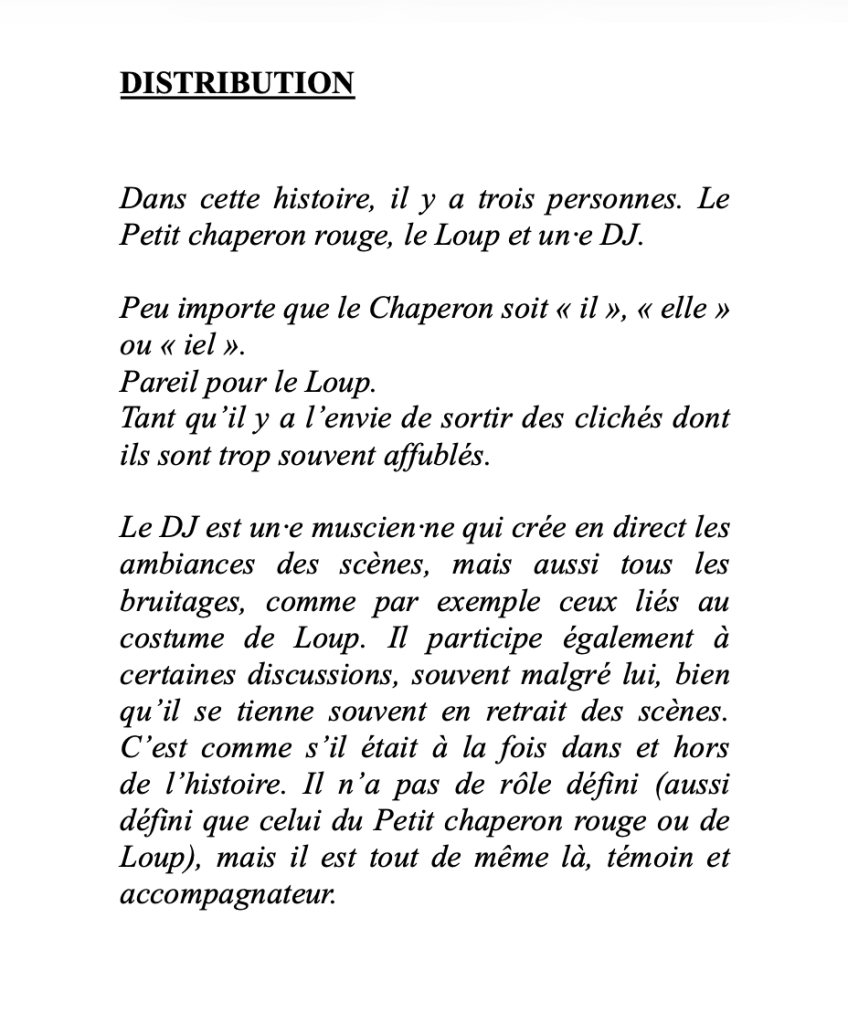 DISTRIBUTION

Dans cette histoire, il y a trois personnes. Le Petit chaperon rouge, le Loup et un·e DJ.

Peu importe que le Chaperon soit « il », « elle » ou « iel ».
Pareil pour le Loup.
Tant qu'il y a l'envie de sortir des clichés dont ils sont trop souvent affublés.

Le DJ est un·e muscien·ne qui crée en direct les ambiances des scènes, mais aussi tous les bruitages, comme par exemple ceux liés au costume de Loup. Il participe également à certaines discussions, souvent malgré lui, bien qu'il se tienne souvent en retrait des scènes. C'est comme s'il était à la fois dans et hors de l'histoire. Il n'a pas de rôle défini (aussi défini que celui du Petit chaperon rouge ou de Loup), mais il est tout de même là, témoin et accompagnateur.